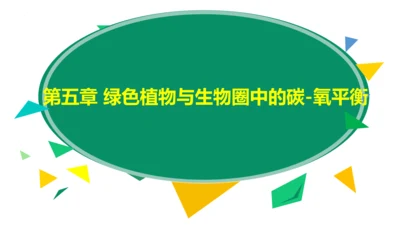 第五章 绿色植物与生物圈中的碳-氧平衡